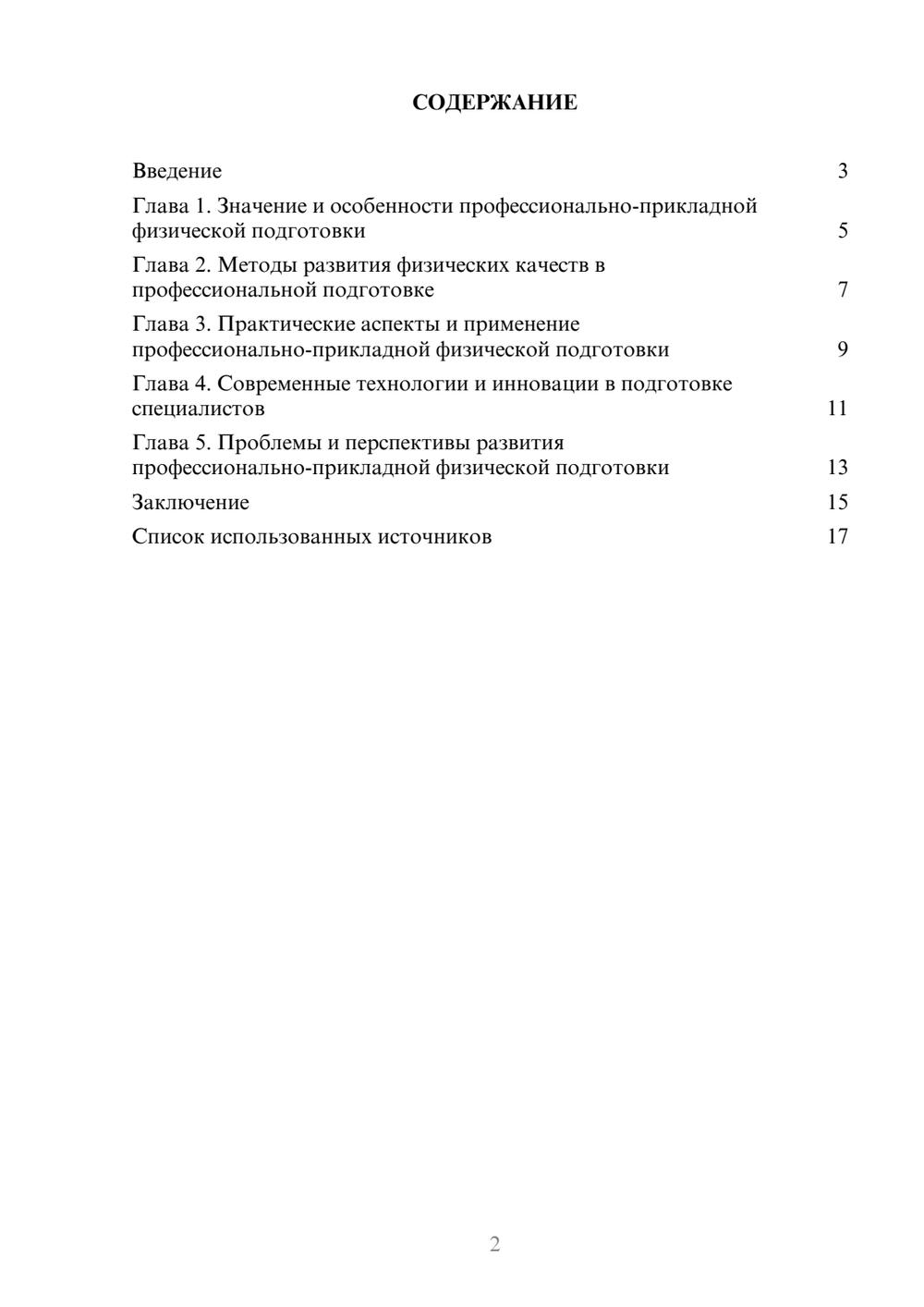 СОДЕРЖАНИЕ

Введение 3

Глава 1. Значение и особенности профессионально-прикладной физической подготовки 5

Глава 2. Методы развития физических качеств в профессиональной подготовке 7

Глава 3. Практические аспекты и применение профессионально-прикладной физической подготовки 9

Глава 4. Современные технологии и инновации в подготовке специалистов 11

Глава 5. Проблемы и перспективы развития профессионально-прикладной физической подготовки 13

Заключение 15

Список использованных источников 17

2